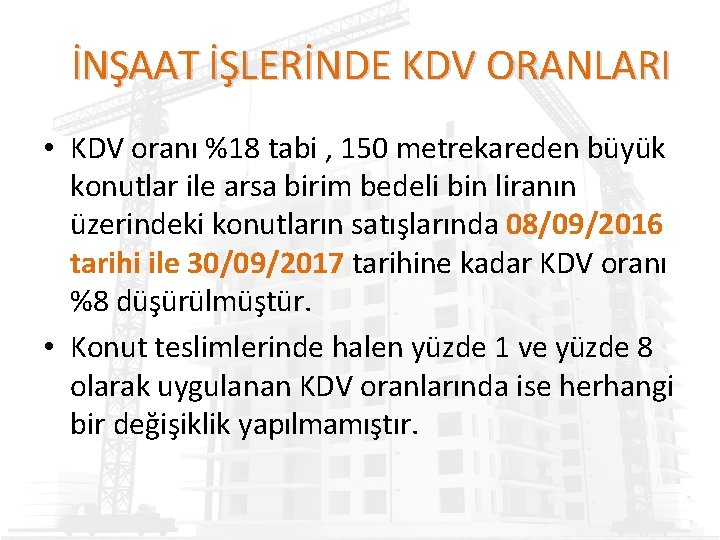 İNŞAAT İŞLERİNDE KDV ORANLARI

• KDV oranı %18 tabi , 150 metrekareden büyük konutlar ile arsa birim bedeli bin liranın üzerindeki konutların satışlarında 08/09/2016 tarihi ile 30/09/2017 tarihine kadar KDV oranı %8 düşürülmüştür.

• Konut teslimlerinde halen yüzde 1 ve yüzde 8 olarak uygulanan KDV oranlarında ise herhangi bir değişiklik yapılmamıştır.